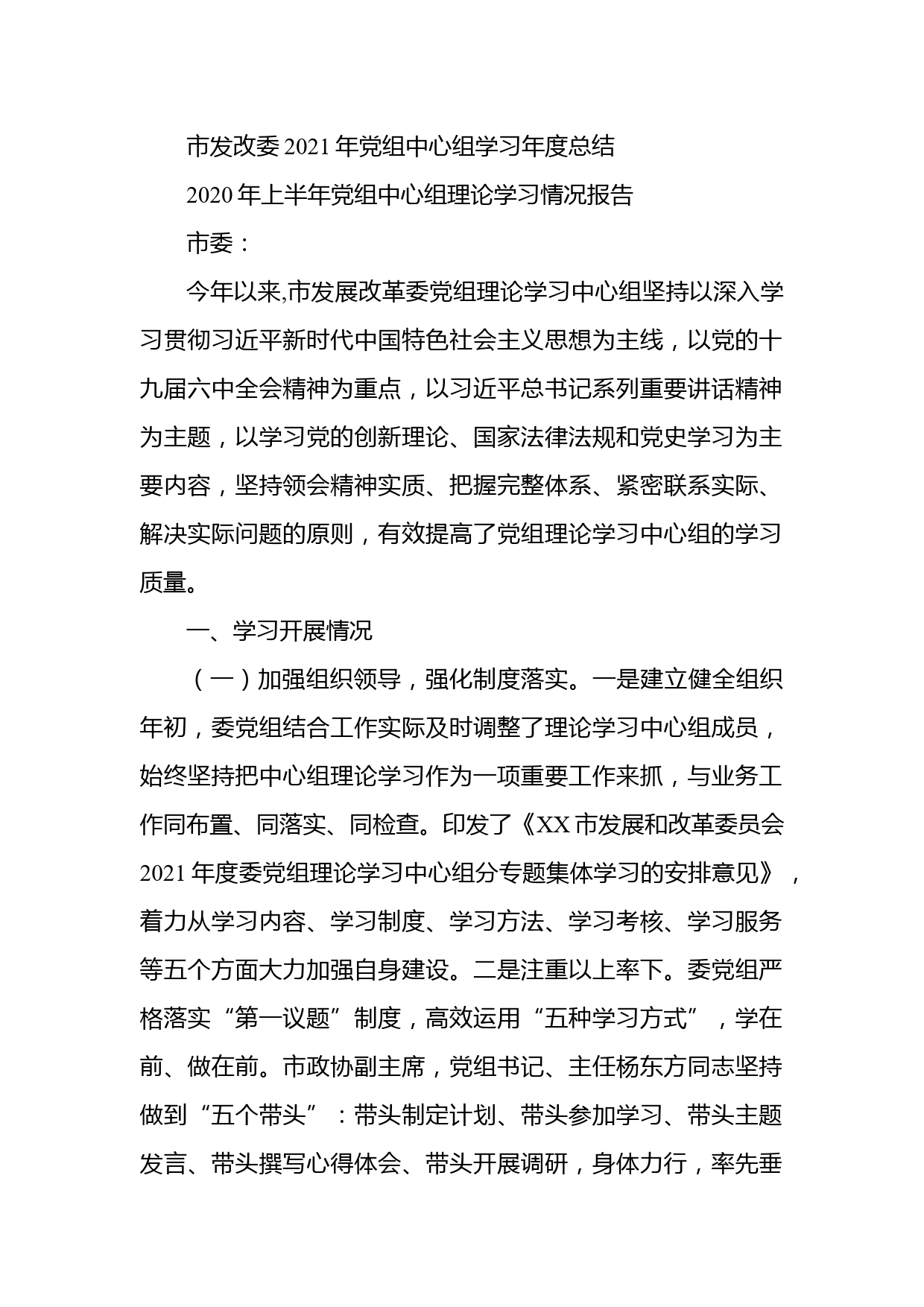 市发改委2021年党组中心组学习年度总结

2020年上半年党组中心组理论学习情况报告

市委：

今年以来,市发展改革委党组理论学习中心组坚持以深入学习贯彻习近平新时代中国特色社会主义思想为主线，以党的十九届六中全会精神为重点，以习近平总书记系列重要讲话精神为主题，以学习党的创新理论、国家法律法规和党史学习为主要内容，坚持领会精神实质、把握完整体系、紧密联系实际、解决实际问题的原则，有效提高了党组理论学习中心组的学习质量。

一、学习开展情况

（一）加强组织领导，强化制度落实。一是建立健全组织年初，委党组结合工作实际及时调整了理论学习中心组成员，始终坚持把中心组理论学习作为一项重要工作来抓，与业务工作同布置、同落实、同检查。印发了《XX市发展和改革委员会2021年度委党组理论学习中心组分专题集体学习的安排意见》，着力从学习内容、学习制度、学习方法、学习考核、学习服务等五个方面大力加强自身建设。二是注重以上率下。委党组严格落实“第一议题”制度，高效运用“五种学习方式”，学在前、做在前。市政协副主席，党组书记、主任杨东方同志坚持做到“五个带头”：带头制定计划、带头参加学习、带头主题发言、带头撰写心得体会、带头开展调研，身体力行，率先垂